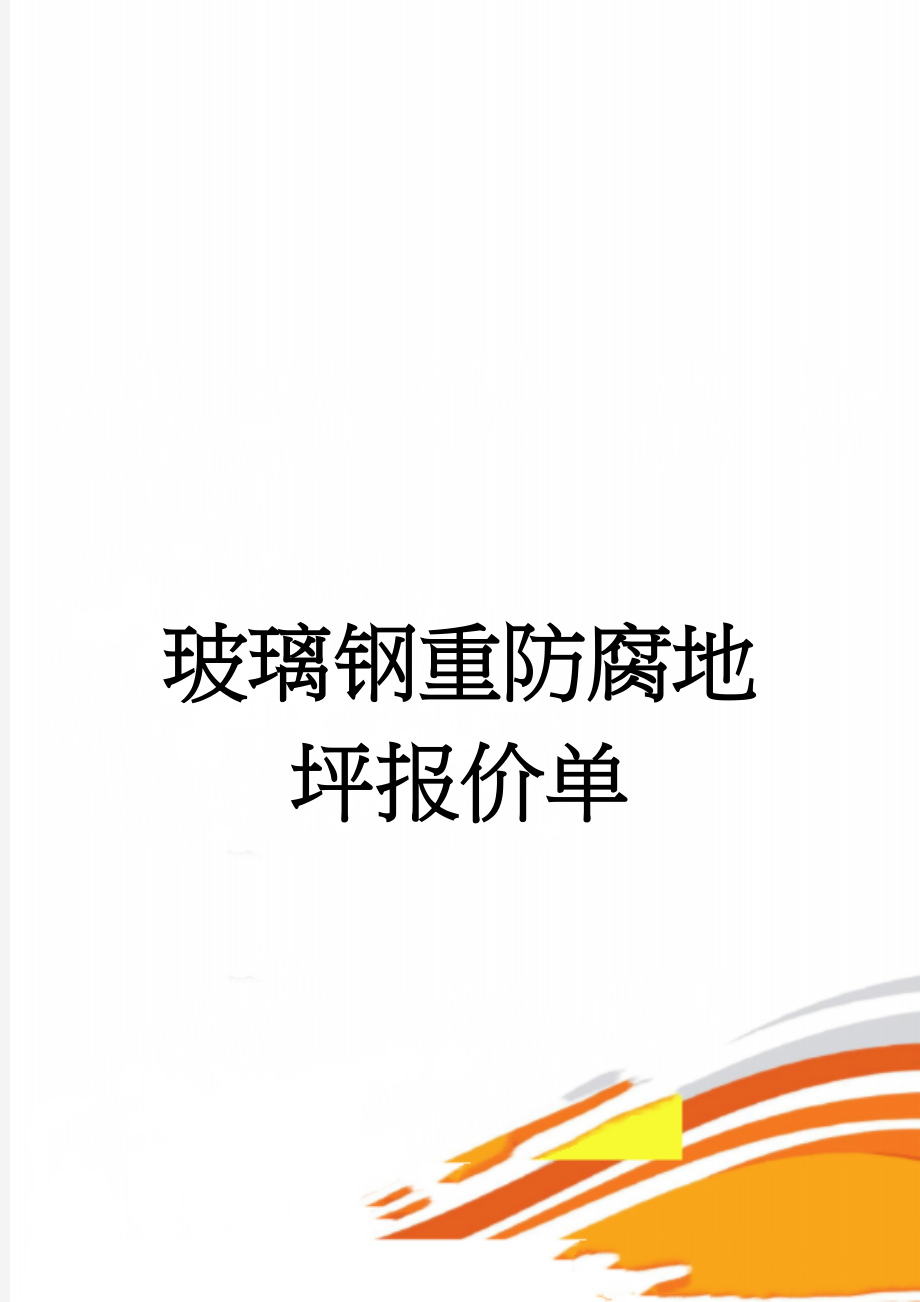 玻璃钢重防腐地坪报价单